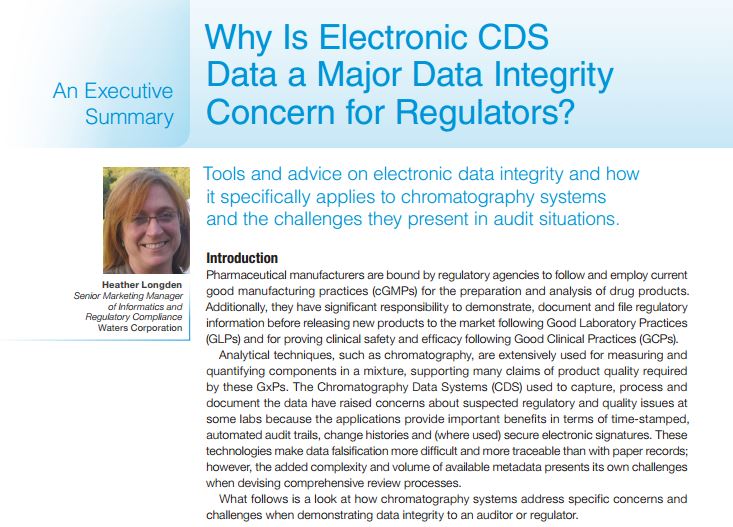 An Executive Summary

Why Is Electronic CDS Data a Major Data Integrity Concern for Regulators?

Tools and advice on electronic data integrity and how it specifically applies to chromatography systems and the challenges they present in audit situations.

Heather Longden
Senior Marketing Manager of Informatics and Regulatory Compliance
Waters Corporation

Introduction
Pharmaceutical manufacturers are bound by regulatory agencies to follow and employ current good manufacturing practices (cGMPs) for the preparation and analysis of drug products. Additionally, they have significant responsibility to demonstrate, document and file regulatory information before releasing new products to the market following Good Laboratory Practices (GLPs) and for proving clinical safety and efficacy following Good Clinical Practices (GCPs).

Analytical techniques, such as chromatography, are extensively used for measuring and quantifying components in a mixture, supporting many claims of product quality required by these GxPs. The Chromatography Data Systems (CDS) used to capture, process and document the data have raised concerns about suspected regulatory and quality issues at some labs because the applications provide important benefits in terms of time-stamped, automated audit trails, change histories and (where used) secure electronic signatures. These technologies make data falsification more difficult and more traceable than with paper records; however, the added complexity and volume of available metadata presents its own challenges when devising comprehensive review processes.

What follows is a look at how chromatography systems address specific concerns and challenges when demonstrating data integrity to an auditor or regulator.